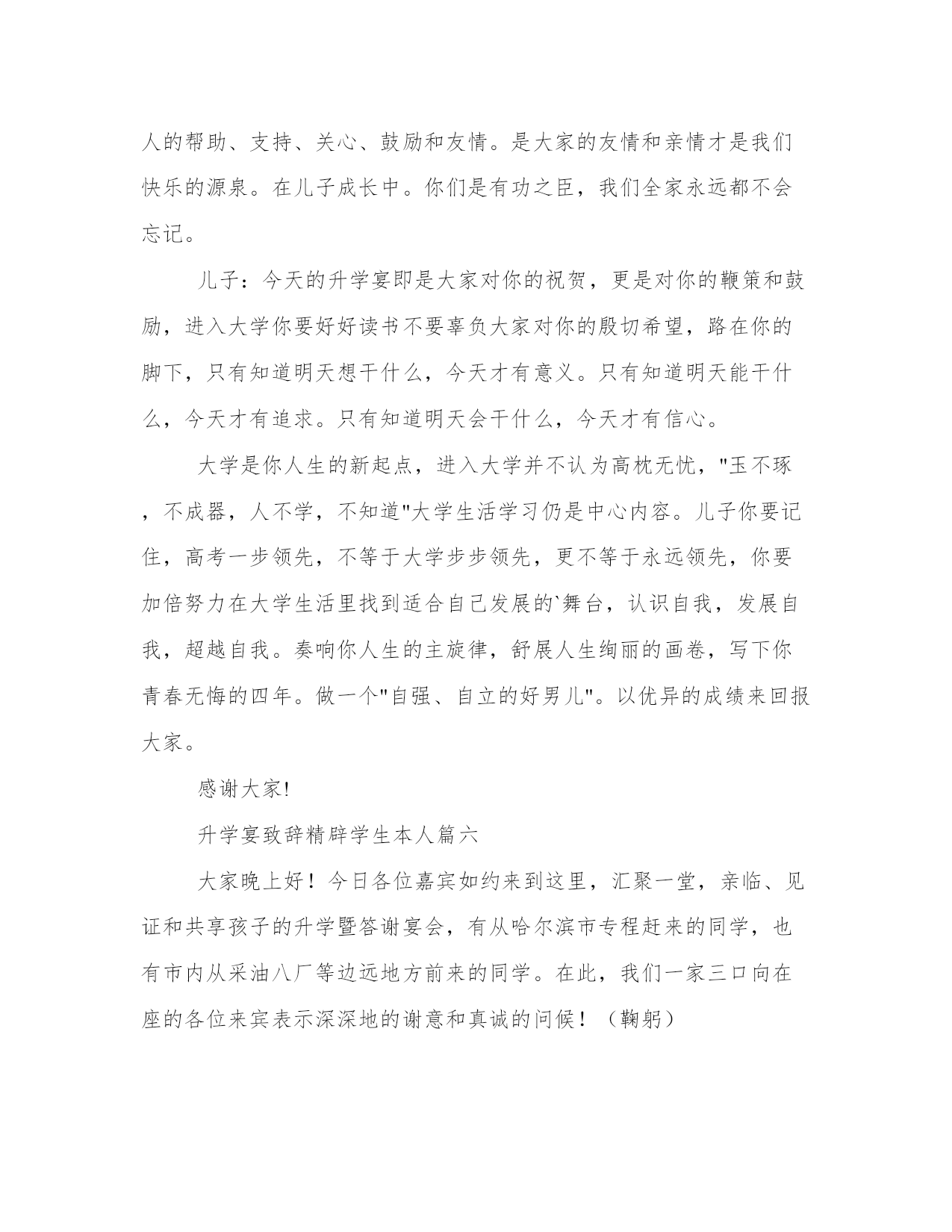 人的帮助、支持、关心、鼓励和友情。是大家的友情和亲情才是我们快乐的源泉。在儿子成长中。你们是有功之臣，我们全家永远都不会忘记。

儿子：今天的升学宴即是大家对你的祝贺，更是对你的鞭策和鼓励，进入大学你要好好读书不要辜负大家对你的殷切希望，路在你的脚下，只有知道明天想干什么，今天才有意义。只有知道明天能干什么，今天才有追求。只有知道明天会干什么，今天才有信心。

大学是你人生的新起点，进入大学并不认为高枕无忧，"玉不琢，不成器，人不学，不知道"大学生活学习仍是中心内容。儿子你要记住，高考一步领先，不等于大学步步领先，更不等于永远领先，你要加倍努力在大学生活里找到适合自己发展的`舞台，认识自我，发展自我，超越自我。奏响你人生的主旋律，舒展人生绚丽的画卷，写下你青春无悔的四年。做一个"自强、自立的好男儿"。以优异的成绩来回报大家。

感谢大家!

升学宴致辞精辟学生本人篇六

大家晚上好！今日各位嘉宾如约来到这里，汇聚一堂，亲临、见证和共享孩子的升学暨答谢宴会，有从哈尔滨市专程赶来的同学，也有市内从采油八厂等边远地方前来的同学。在此，我们一家三口向在座的各位来宾表示深深地的谢意和真诚的问候！（鞠躬）